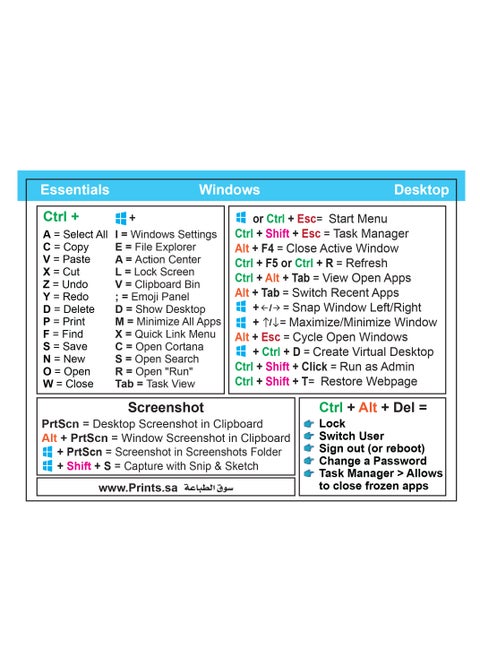 Essentials Windows Desktop

Ctrl +
A = Select All
C = Copy
V = Paste
X = Cut
Z = Undo
Y = Redo
D = Delete
P = Print
F = Find
S = Save
N = New
O = Open
W = Close

+
I = Windows Settings
E = File Explorer
A = Action Center
L = Lock Screen
V = Clipboard Bin
; = Emoji Panel
D = Show Desktop
M = Minimize All Apps
X = Quick Link Menu
C = Open Cortana
S = Open Search
R = Open "Run"
Tab = Task View

or Ctrl + Esc= Start Menu
Ctrl + Shift + Esc = Task Manager
Alt + F4 = Close Active Window
Ctrl + F5 or Ctrl + R = Refresh
Ctrl + Alt + Tab = View Open Apps
Alt + Tab = Switch Recent Apps
+ ←/→ = Snap Window Left/Right
+ ↑/↓= Maximize/Minimize Window
Alt + Esc = Cycle Open Windows
+ Ctrl + D = Create Virtual Desktop
Ctrl + Shift + Click = Run as Admin
Ctrl + Shift + T= Restore Webpage

Screenshot
PrtScn = Desktop Screenshot in Clipboard
Alt + PrtScn = Window Screenshot in Clipboard
+ PrtScn = Screenshot in Screenshots Folder
+ Shift + S = Capture with Snip & Sketch

www.Prints.sa سوق الطباعة

Ctrl + Alt + Del =
Lock
Switch User
Sign out (or reboot)
Change a Password
Task Manager > Allows to close frozen apps